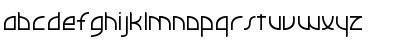 abcdefghijklmnopqrstuvwxyz